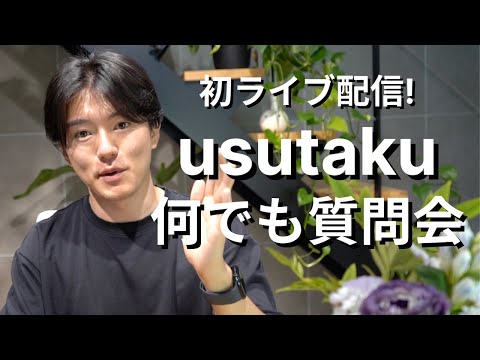 初ライブ配信!
usutaku
何でも質問会